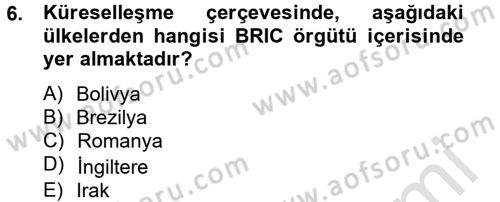 6. Küreselleşme çerçevesinde, aşağıdaki ülkelerden hangisi BRIC örgütü içerisinde yer almaktadır?

A) Bolivya
B) Brezilya
C) Romanya
D) İngiltere
E) Irak

www.aofsoru.com
www.aofsoru.com
www.aofsoru.com
www.aofsoru.com